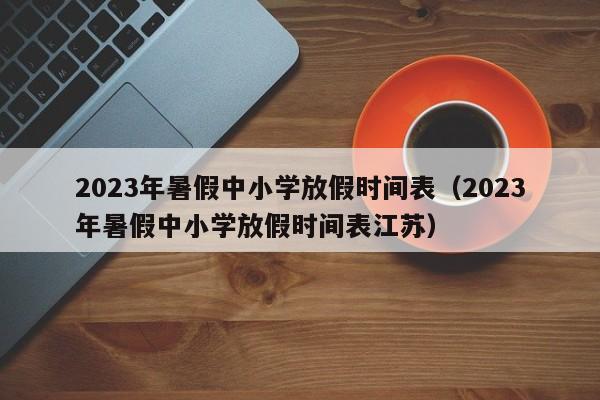 2023年暑假中小学放假时间表（2023年暑假中小学放假时间表江苏）